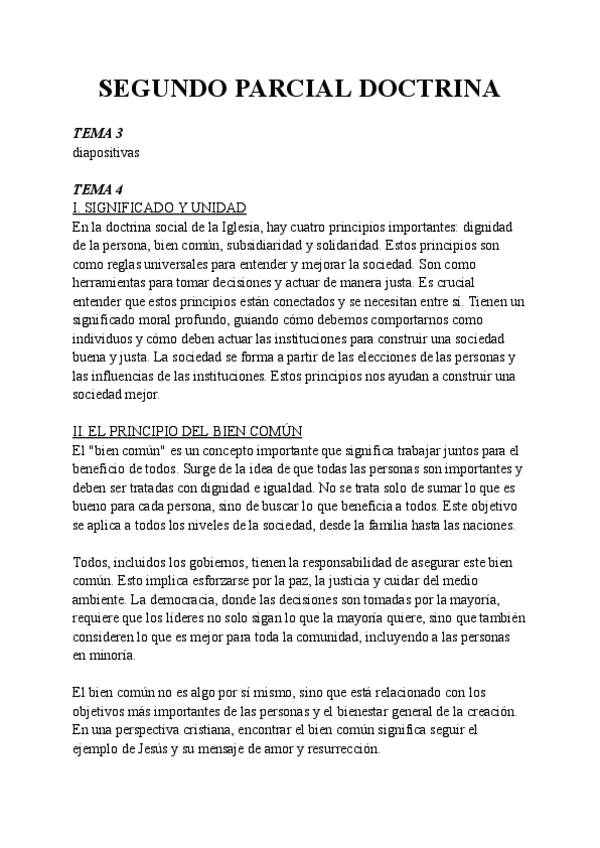 SEGUNDO PARCIAL DOCTRINA

TEMA 3
diapositivas

TEMA 4
I. SIGNIFICADO Y UNIDAD
En la doctrina social de la Iglesia, hay cuatro principios importantes: dignidad de la persona, bien común, subsidiaridad y solidaridad. Estos principios son como reglas universales para entender y mejorar la sociedad. Son como herramientas para tomar decisiones y actuar de manera justa. Es crucial entender que estos principios están conectados y se necesitan entre sí. Tienen un significado moral profundo, guiando cómo debemos comportarnos como individuos y cómo deben actuar las instituciones para construir una sociedad buena y justa. La sociedad se forma a partir de las elecciones de las personas y las influencias de las instituciones. Estos principios nos ayudan a construir una sociedad mejor.

II. EL PRINCIPIO DEL BIEN COMÚN
El "bien común" es un concepto importante que significa trabajar juntos para el beneficio de todos. Surge de la idea de que todas las personas son importantes y deben ser tratadas con dignidad e igualdad. No se trata solo de sumar lo que es bueno para cada persona, sino de buscar lo que beneficia a todos. Este objetivo se aplica a todos los niveles de la sociedad, desde la familia hasta las naciones.

Todos, incluidos los gobiernos, tienen la responsabilidad de asegurar este bien común. Esto implica esforzarse por la paz, la justicia y cuidar del medio ambiente. La democracia, donde las decisiones son tomadas por la mayoría, requiere que los líderes no solo sigan lo que la mayoría quiere, sino que también consideren lo que es mejor para toda la comunidad, incluyendo a las personas en minoría.

El bien común no es algo por sí mismo, sino que está relacionado con los objetivos más importantes de las personas y el bienestar general de la creación. En una perspectiva cristiana, encontrar el bien común significa seguir el ejemplo de Jesús y su mensaje de amor y resurrección.